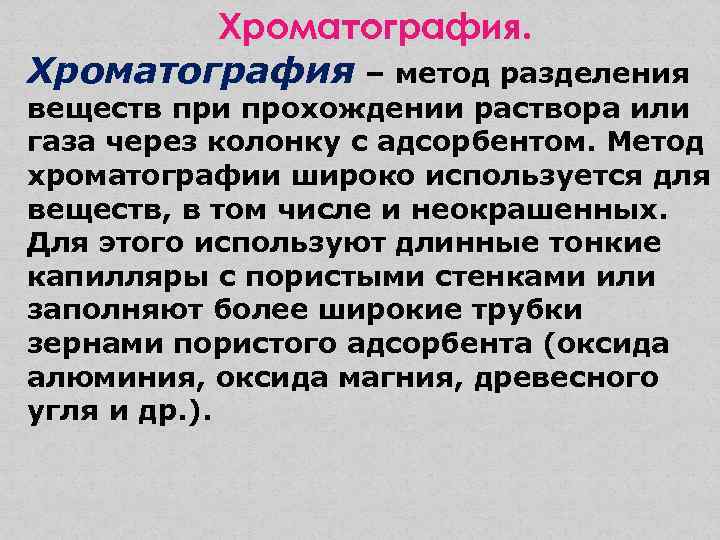 Хроматография.

Хроматография – метод разделения веществ при прохождении раствора или газа через колонку с адсорбентом. Метод хроматографии широко используется для веществ, в том числе и неокрашенных. Для этого используют длинные тонкие капилляры с пористыми стенками или заполняют более широкие трубки зернами пористого адсорбента (оксида алюминия, оксида магния, древесного угля и др.).